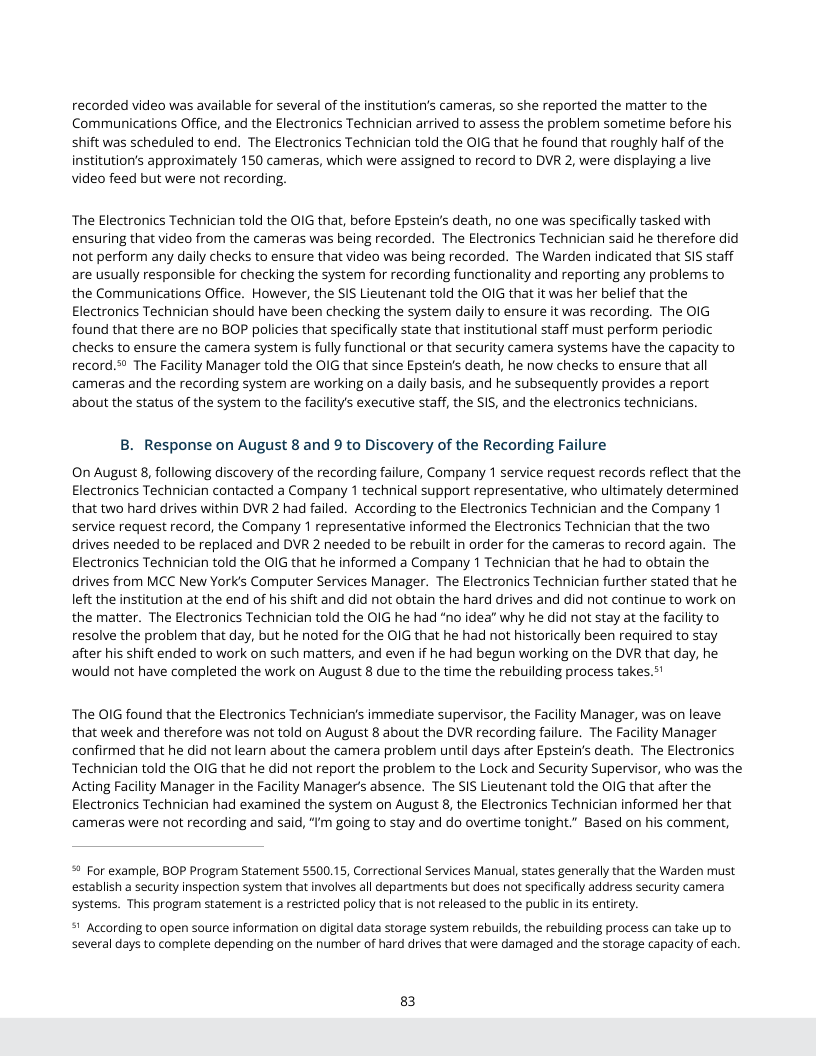 recorded video was available for several of the institution's cameras, so she reported the matter to the Communications Office, and the Electronics Technician arrived to assess the problem sometime before his shift was scheduled to end. The Electronics Technician told the OIG that he found that roughly half of the institution's approximately 150 cameras, which were assigned to record to DVR 2, were displaying a live video feed but were not recording.

The Electronics Technician told the OIG that, before Epstein's death, no one was specifically tasked with ensuring that video from the cameras was being recorded. The Electronics Technician said he therefore did not perform any daily checks to ensure that video was being recorded. The Warden indicated that SIS staff are usually responsible for checking the system for recording functionality and reporting any problems to the Communications Office. However, the SIS Lieutenant told the OIG that it was her belief that the Electronics Technician should have been checking the system daily to ensure it was recording. The OIG found that there are no BOP policies that specifically state that institutional staff must perform periodic checks to ensure the camera system is fully functional or that security camera systems have the capacity to record.$^{50}$ The Facility Manager told the OIG that since Epstein's death, he now checks to ensure that all cameras and the recording system are working on a daily basis, and he subsequently provides a report about the status of the system to the facility's executive staff, the SIS, and the electronics technicians.

B. Response on August 8 and 9 to Discovery of the Recording Failure

On August 8, following discovery of the recording failure, Company 1 service request records reflect that the Electronics Technician contacted a Company 1 technical support representative, who ultimately determined that two hard drives within DVR 2 had failed. According to the Electronics Technician and the Company 1 service request record, the Company 1 representative informed the Electronics Technician that the two drives needed to be replaced and DVR 2 needed to be rebuilt in order for the cameras to record again. The Electronics Technician told the OIG that he informed a Company 1 Technician that he had to obtain the drives from MCC New York's Computer Services Manager. The Electronics Technician further stated that he left the institution at the end of his shift and did not obtain the hard drives and did not continue to work on the matter. The Electronics Technician told the OIG he had "no idea" why he did not stay at the facility to resolve the problem that day, but he noted for the OIG that he had not historically been required to stay after his shift ended to work on such matters, and even if he had begun working on the DVR that day, he would not have completed the work on August 8 due to the time the rebuilding process takes.$^{51}$

The OIG found that the Electronics Technician's immediate supervisor, the Facility Manager, was on leave that week and therefore was not told on August 8 about the DVR recording failure. The Facility Manager confirmed that he did not learn about the camera problem until days after Epstein's death. The Electronics Technician told the OIG that he did not report the problem to the Lock and Security Supervisor, who was the Acting Facility Manager in the Facility Manager's absence. The SIS Lieutenant told the OIG that after the Electronics Technician had examined the system on August 8, the Electronics Technician informed her that cameras were not recording and said, "I'm going to stay and do overtime tonight." Based on his comment,

$^{50}$ For example, BOP Program Statement 5500.15, Correctional Services Manual, states generally that the Warden must establish a security inspection system that involves all departments but does not specifically address security camera systems. This program statement is a restricted policy that is not released to the public in its entirety.

$^{51}$ According to open source information on digital data storage system rebuilds, the rebuilding process can take up to several days to complete depending on the number of hard drives that were damaged and the storage capacity of each.

83